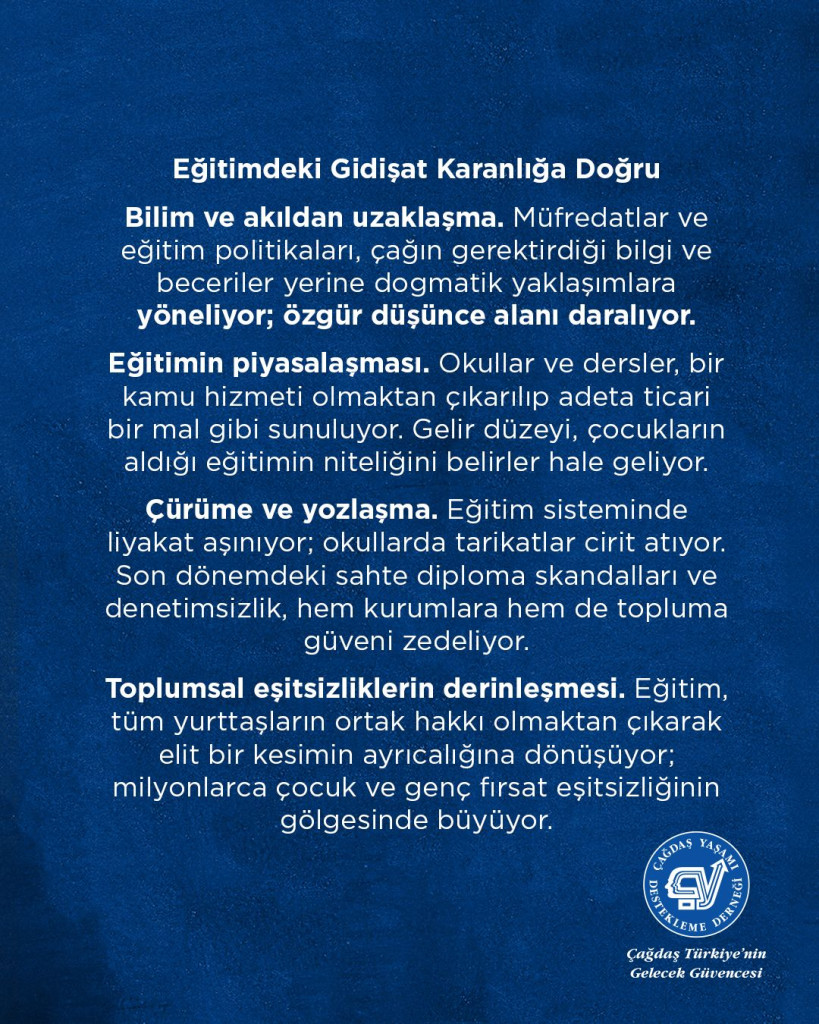 Eğitimdeki Gidişat Karanlığa Doğru

Bilim ve akıldan uzaklaşma. Müfredatlar ve eğitim politikaları, çağın gerektirdiği bilgi ve beceriler yerine dogmatik yaklaşımlara yöneliyor; özgür düşünce alanı daralıyor.

Eğitimin piyasalaşması. Okullar ve dersler, bir kamu hizmeti olmaktan çıkarılıp adeta ticari bir mal gibi sunuluyor. Gelir düzeyi, çocukların aldığı eğitimin niteliğini belirler hale geliyor.

Çürüme ve yozlaşma. Eğitim sisteminde liyakat aşınıyor; okullarda tarikatlar cirit atıyor. Son dönemdeki sahte diploma skandalları ve denetimsizlik, hem kurumlara hem de topluma güveni zedeliyor.

Toplumsal eşitsizliklerin derinleşmesi. Eğitim, tüm yurttaşların ortak hakkı olmaktan çıkarak elit bir kesimin ayrıcalığına dönüşüyor; milyonlarca çocuk ve genç fırsat eşitsizliğinin gölgesinde büyüyor.

ÇAĞDAŞ YAŞAMI DESTEKLEME DERNEĞİ

Çağdaş Türkiye'nin Gelecek Güvencesi